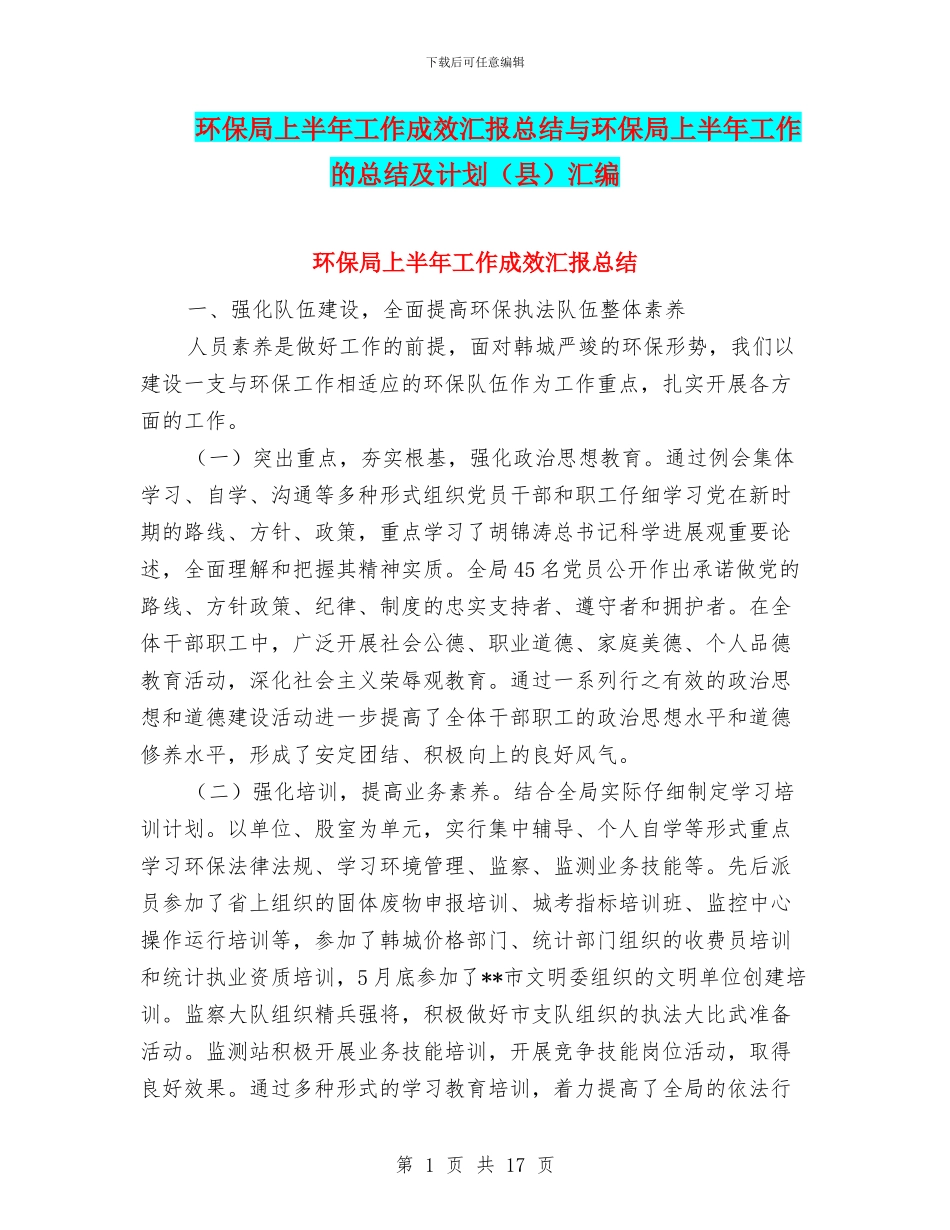 下载后可任意编辑

环保局上半年工作成效汇报总结与环保局上半年工作的总结及计划（县）汇编

环保局上半年工作成效汇报总结

一、强化队伍建设，全面提高环保执法队伍整体素养

人员素养是做好工作的前提，面对韩城严竣的环保形势，我们以建设一支与环保工作相适应的环保队伍作为工作重点，扎实开展各方面的工作。

（一）突出重点，夯实根基，强化政治思想教育。通过例会集体学习、自学、沟通等多种形式组织党员干部和职工仔细学习党在新时期的路线、方针、政策，重点学习了胡锦涛总书记科学进展观重要论述，全面理解和把握其精神实质。全局45名党员公开作出承诺做党的路线、方针政策、纪律、制度的忠实支持者、遵守者和拥护者。在全体干部职工中，广泛开展社会公德、职业道德、家庭美德、个人品德教育活动，深化社会主义荣辱观教育。通过一系列行之有效的政治思想和道德建设活动进一步提高了全体干部职工的政治思想水平和道德修养水平，形成了安定团结、积极向上的良好风气。

（二）强化培训，提高业务素养。结合全局实际仔细制定学习培训计划。以单位、股室为单元，实行集中辅导、个人自学等形式重点学习环保法律法规、学习环境管理、监察、监测业务技能等。先后派员参加了省上组织的固体废物申报培训、城考指标培训班、监控中心操作运行培训等，参加了韩城价格部门、统计部门组织的收费员培训和统计执业资质培训，5月底参加了**市文明委组织的文明单位创建培训。监察大队组织精兵强将，积极做好市支队组织的执法大比武准备活动。监测站积极开展业务技能培训，开展竞争技能岗位活动，取得良好效果。通过多种形式的学习教育培训，着力提高了全局的依法行

第 1 页 共 17 页